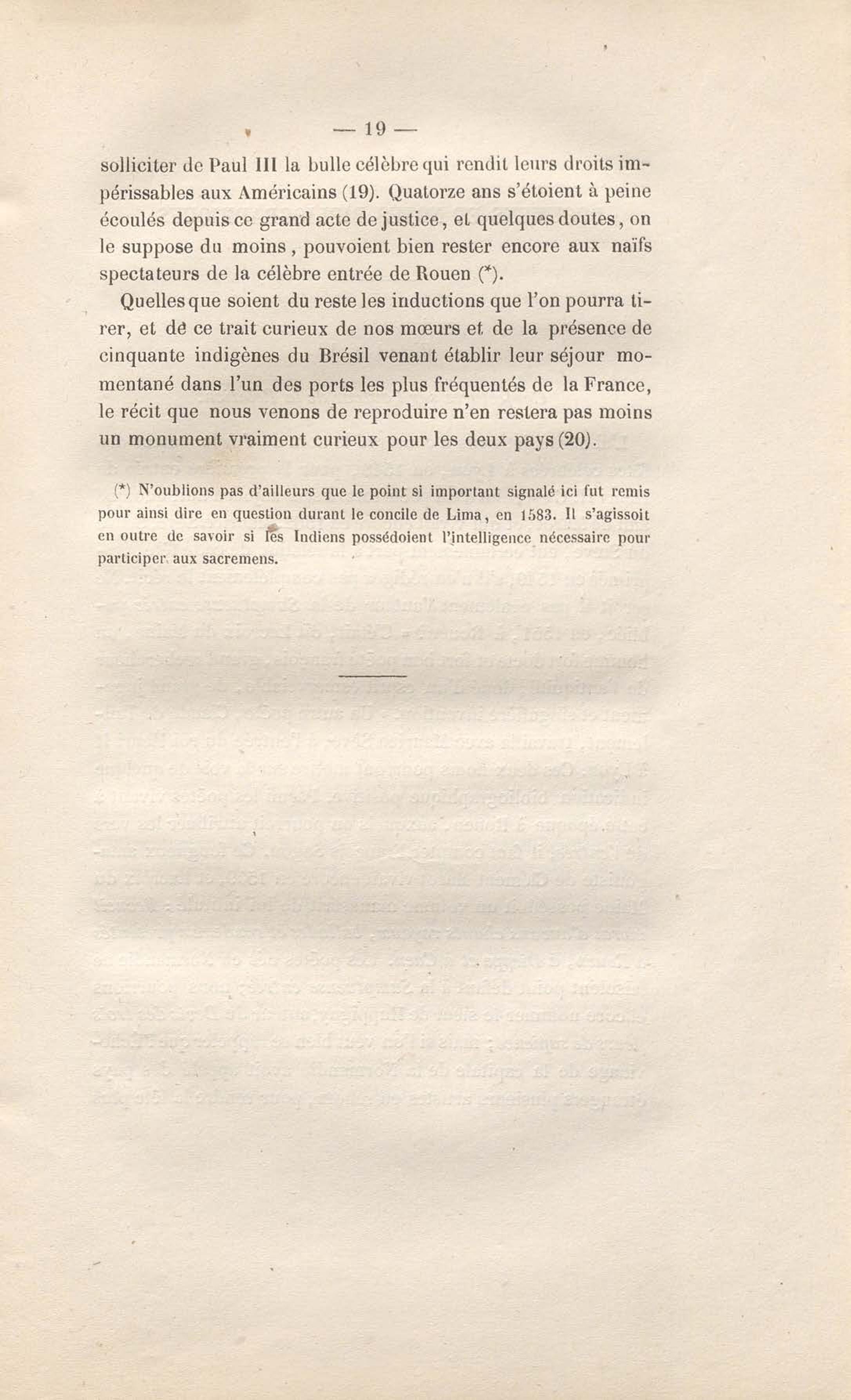 — 19 —

solliciter de Paul III la bulle célèbre qui rendit leurs droits impérissables aux Américains (19). Quatorze ans s'étoient à peine écoulés depuis ce grand acte de justice, et quelques doutes, on le suppose du moins, pouvoient bien rester encore aux naïfs spectateurs de la célèbre entrée de Rouen (*).

Quelles que soient du reste les inductions que l'on pourra tirer, et de ce trait curieux de nos mœurs et de la présence de cinquante indigènes du Brésil venant établir leur séjour momentané dans l'un des ports les plus fréquentés de la France, le récit que nous venons de reproduire n'en restera pas moins un monument vraiment curieux pour les deux pays (20).

(*) N'oublions pas d'ailleurs que le point si important signalé ici fut remis pour ainsi dire en question durant le concile de Lima, en 1583. Il s'agissoit en outre de savoir si les Indiens possédoient l'intelligence nécessaire pour participer aux sacremens.